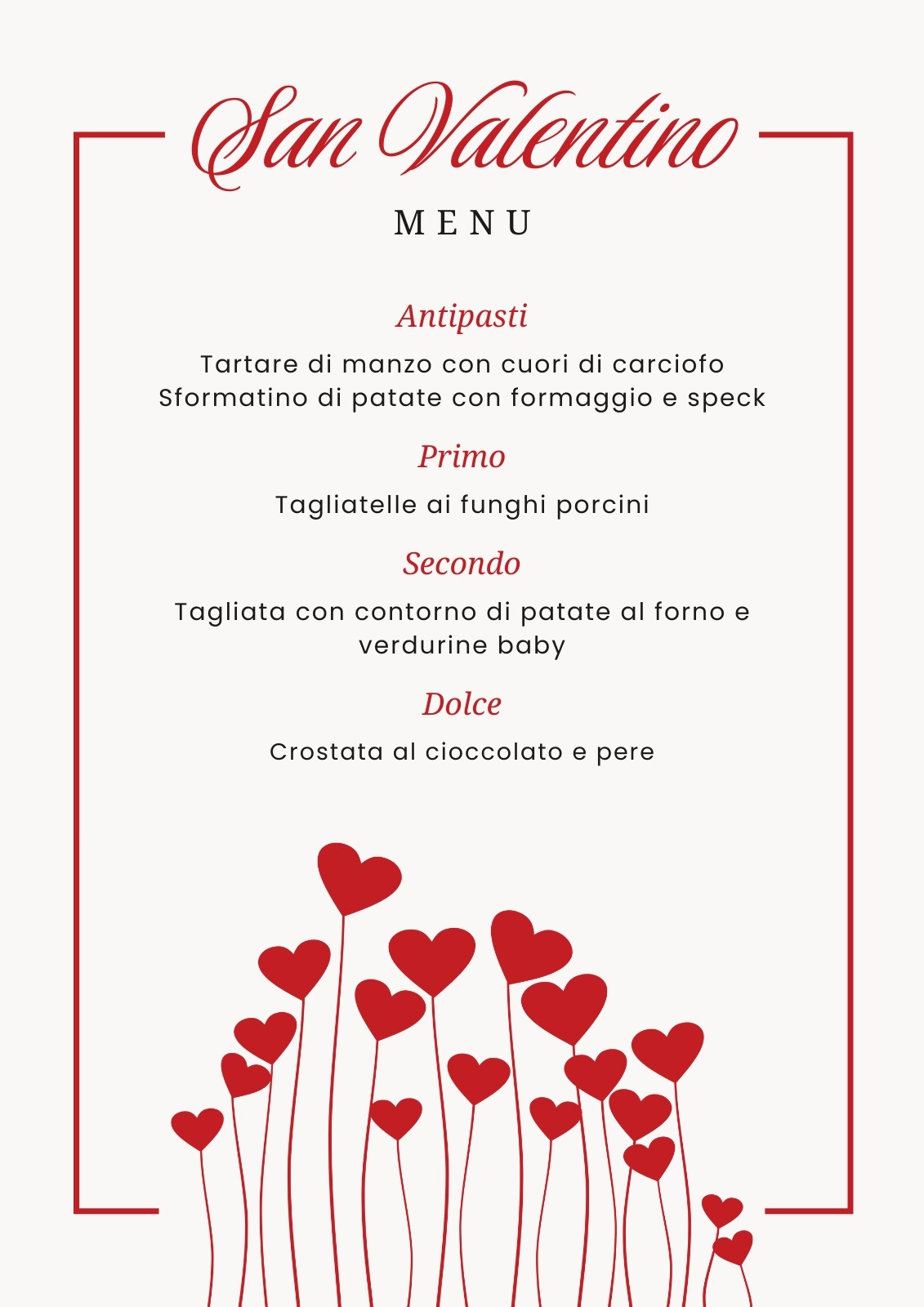 San Valentino

MENU

Antipasti

Tartare di manzo con cuori di carciofo
Sformatino di patate con formaggio e speck

Primo

Tagliatelle ai funghi porcini

Secondo

Tagliata con contorno di patate al forno e verdurine baby

Dolce

Crostata al cioccolato e pere